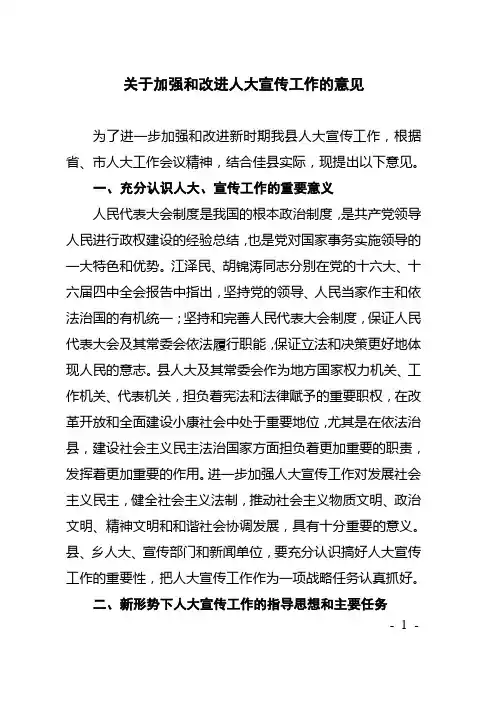 关于加强和改进人大宣传工作的意见

为了进一步加强和改进新时期我县人大宣传工作，根据省、市人大工作会议精神，结合佳县实际，现提出以下意见。

一、充分认识人大、宣传工作的重要意义

人民代表大会制度是我国的根本政治制度，是共产党领导人民进行政权建设的经验总结，也是党对国家事务实施领导的一大特色和优势。江泽民、胡锦涛同志分别在党的十六大、十六届四中全会报告中指出，坚持党的领导、人民当家作主和依法治国的有机统一；坚持和完善人民代表大会制度，保证人民代表大会及其常委会依法履行职能，保证立法和决策更好地体现人民的意志。县人大及其常委会作为地方国家权力机关、工作机关、代表机关，担负着宪法和法律赋予的重要职权，在改革开放和全面建设小康社会中处于重要地位，尤其是在依法治县，建设社会主义民主法治国家方面担负着更加重要的职责，发挥着更加重要的作用。进一步加强人大宣传工作对发展社会主义民主，健全社会主义法制，推动社会主义物质文明、政治文明、精神文明和和谐社会协调发展，具有十分重要的意义。县、乡人大、宣传部门和新闻单位，要充分认识搞好人大宣传工作的重要性，把人大宣传工作作为一项战略任务认真抓好。

二、新形势下人大宣传工作的指导思想和主要任务

- 1 -